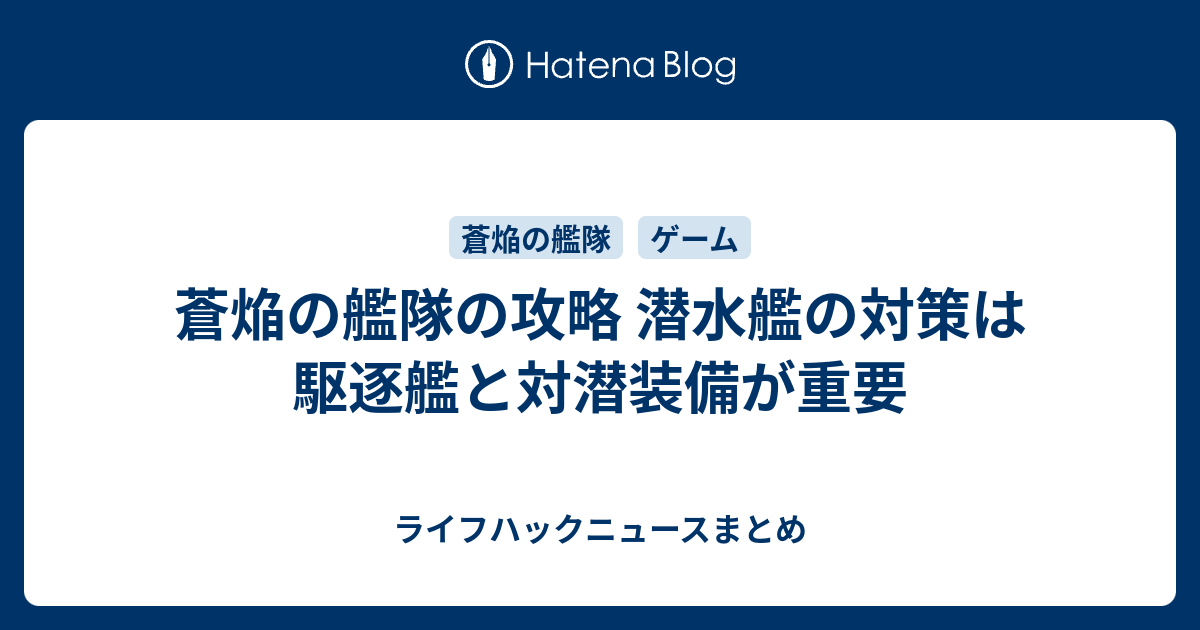 Hatena Blog

蒼焔の艦隊

ゲーム

蒼焔の艦隊の攻略 潜水艦の対策は駆逐艦と対潜装備が重要

ライフハックニュースまとめ